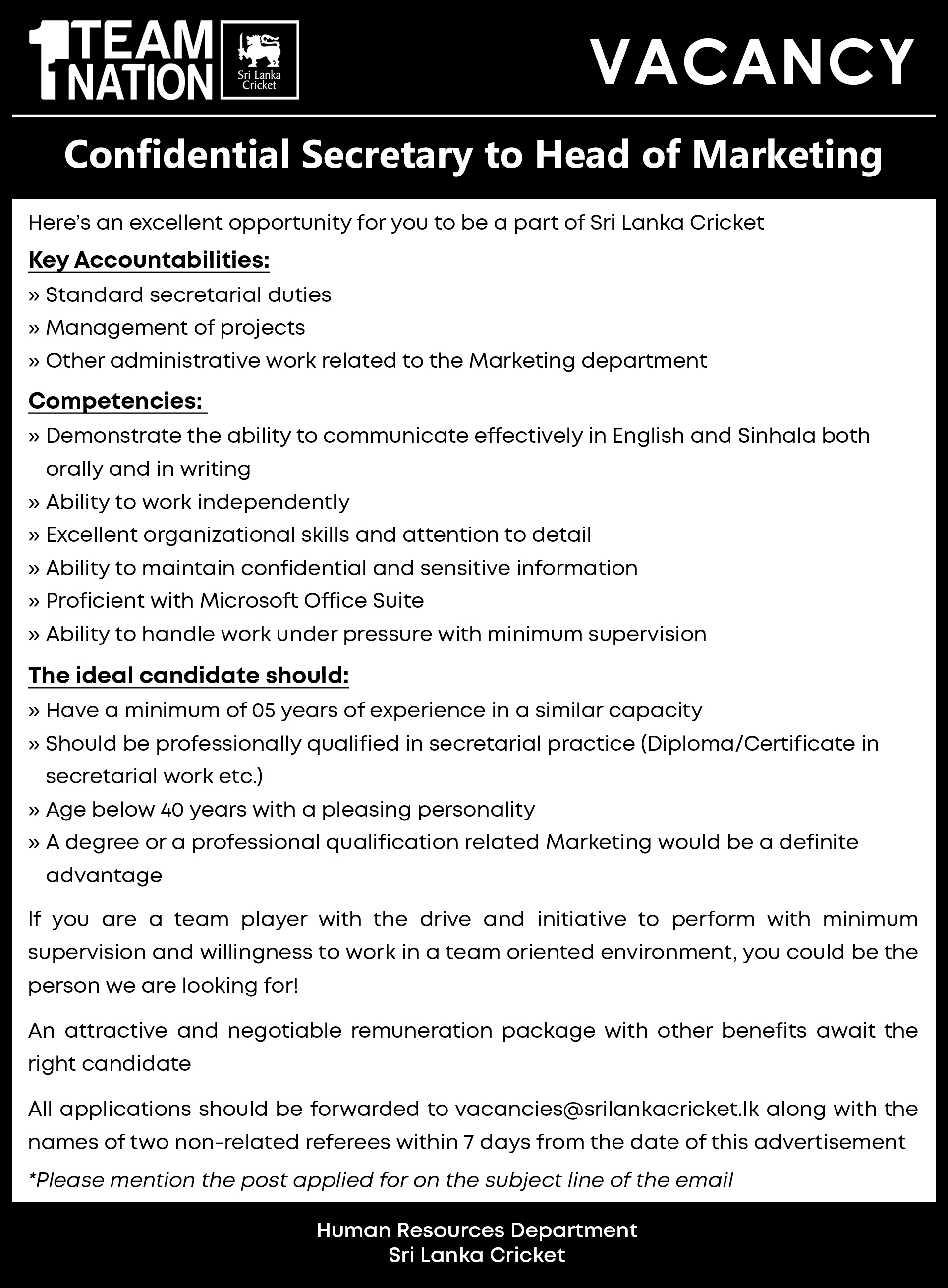 1 TEAM 1 NATION

Sri Lanka Cricket

VACANCY

Confidential Secretary to Head of Marketing

Here's an excellent opportunity for you to be a part of Sri Lanka Cricket

Key Accountabilities:
» Standard secretarial duties
» Management of projects
» Other administrative work related to the Marketing department

Competencies:
» Demonstrate the ability to communicate effectively in English and Sinhala both orally and in writing
» Ability to work independently
» Excellent organizational skills and attention to detail
» Ability to maintain confidential and sensitive information
» Proficient with Microsoft Office Suite
» Ability to handle work under pressure with minimum supervision

The ideal candidate should:
» Have a minimum of 05 years of experience in a similar capacity
» Should be professionally qualified in secretarial practice (Diploma/Certificate in secretarial work etc.)
» Age below 40 years with a pleasing personality
» A degree or a professional qualification related Marketing would be a definite advantage

If you are a team player with the drive and initiative to perform with minimum supervision and willingness to work in a team oriented environment, you could be the person we are looking for!

An attractive and negotiable remuneration package with other benefits await the right candidate

All applications should be forwarded to vacancies@srilankacricket.lk along with the names of two non-related referees within 7 days from the date of this advertisement

*Please mention the post applied for on the subject line of the email

Human Resources Department
Sri Lanka Cricket